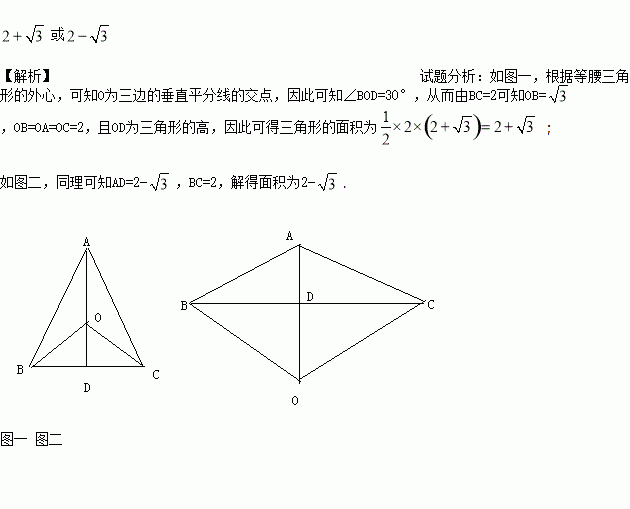 $2+\sqrt{3}$ 或 $2-\sqrt{3}$

【解析】 试题分析：如图一，根据等腰三角形的外心，可知O为三边的垂直平分线的交点，因此可知∠BOD=30°，从而由BC=2可知OB=$\sqrt{3}$，OB=OA=OC=2，且OD为三角形的高，因此可得三角形的面积为$\frac{1}{2}\times 2\times\left(2+\sqrt{3}\right)=2+\sqrt{3}$；

如图二，同理可知AD=2-$\sqrt{3}$，BC=2，解得面积为2-$\sqrt{3}$．

A
O
B
C
D

A
B
D
C
O

图一 图二